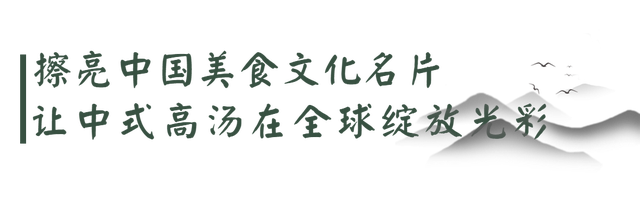 擦亮中国美食文化名片
让中式高汤在全球绽放光彩